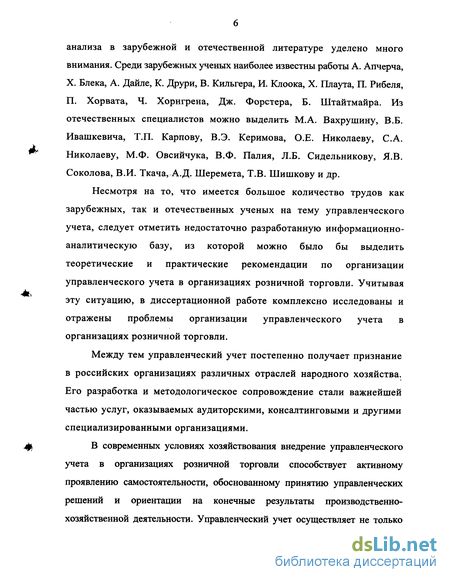 6

анализа в зарубежной и отечественной литературе уделено много внимания. Среди зарубежных ученых наиболее известны работы А. Апчерча, Х. Блека, А. Дайле, К. Друри, В. Кильгера, И. Клоока, Х. Плаута, П. Рибеля, П. Хорвата, Ч. Хорнгрена, Дж. Форстера, Б. Штайтмайра. Из отечественных специалистов можно выделить М.А. Вахрушину, В.Б. Ивашкевича, Т.П. Карпову, В.Э. Керимова, О.Е. Николаеву, С.А. Николаеву, М.Ф. Овсийчука, В.Ф. Палия, Л.Б. Сидельникову, Я.В. Соколова, В.И. Ткача, А.Д. Шеремета, Т.В. Шишкову и др.

Несмотря на то, что имеется большое количество трудов как зарубежных, так и отечественных ученых на тему управленческого учета, следует отметить недостаточно разработанную информационно-аналитическую базу, из которой можно было бы выделить теоретические и практические рекомендации по организации управленческого учета в организациях розничной торговли. Учитывая эту ситуацию, в диссертационной работе комплексно исследованы и отражены проблемы организации управленческого учета в организациях розничной торговли.

Между тем управленческий учет постепенно получает признание в российских организациях различных отраслей народного хозяйства. Его разработка и методологическое сопровождение стали важнейшей частью услуг, оказываемых аудиторскими, консалтинговыми и другими специализированными организациями.

В современных условиях хозяйствования внедрение управленческого учета в организациях розничной торговли способствует активному проявлению самостоятельности, обоснованному принятию управленческих решений и ориентации на конечные результаты производственно-хозяйственной деятельности. Управленческий учет осуществляет не только

dsLib.net
библиотека диссертаций